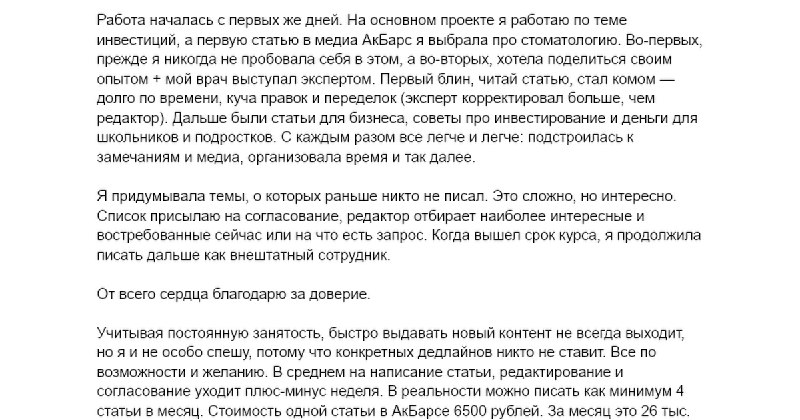 Работа началась с первых же дней. На основном проекте я работаю по теме инвестиций, а первую статью в медиа АкБарс я выбрала про стоматологию. Во-первых, прежде я никогда не пробовала себя в этом, а во-вторых, хотела поделиться своим опытом + мой врач выступал экспертом. Первый блин, читай статью, стал комом — долго по времени, куча правок и переделок (эксперт корректировал больше, чем редактор). Дальше были статьи для бизнеса, советы про инвестирование и деньги для школьников и подростков. С каждым разом все легче и легче: подстроилась к замечаниям и медиа, организовала время и так далее.

Я придумывала темы, о которых раньше никто не писал. Это сложно, но интересно. Список присылаю на согласование, редактор отбирает наиболее интересные и востребованные сейчас или на что есть запрос. Когда вышел срок курса, я продолжила писать дальше как внештатный сотрудник.

От всего сердца благодарю за доверие.

Учитывая постоянную занятость, быстро выдавать новый контент не всегда выходит, но я и не особо спешу, потому что конкретных дедлайнов никто не ставит. Все по возможности и желанию. В среднем на написание статьи, редактирование и согласование уходит плюс-минус неделя. В реальности можно писать как минимум 4 статьи в месяц. Стоимость одной статьи в АкБарсе 6500 рублей. За месяц это 26 тыс.